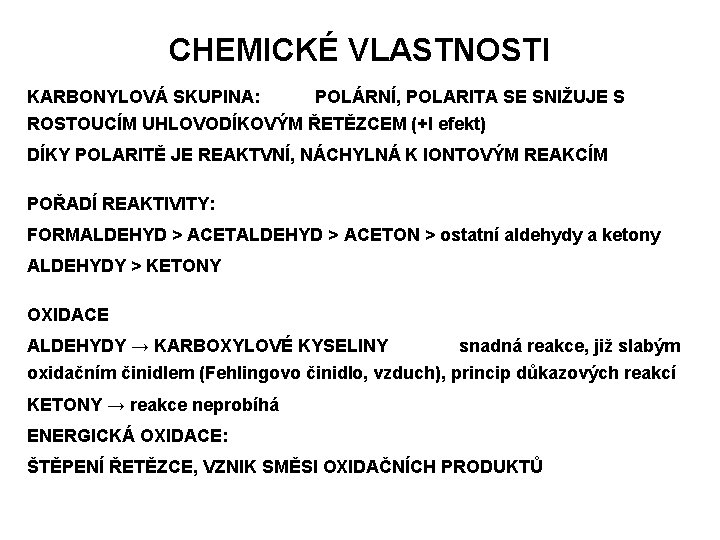 CHEMICKÉ VLASTNOSTI

KARBONYLOVÁ SKUPINA: POLÁRNÍ, POLARITA SE SNIŽUJE S ROSTOUCÍM UHLOVODÍKOVÝM ŘETĚZCEM (+I efekt)

DÍKY POLARITĚ JE REAKTVNÍ, NÁCHYLNÁ K IONTOVÝM REAKCÍM

POŘADÍ REAKTIVITY:

FORMALDEHYD > ACETALDEHYD > ACETON > ostatní aldehydy a ketony

ALDEHYDY > KETONY

OXIDACE

ALDEHYDY → KARBOXYLOVÉ KYSELINY snadná reakce, již slabým oxidačním činidlem (Fehlingovo činidlo, vzduch), princip důkazových reakcí

KETONY → reakce neprobíhá

ENERGICKÁ OXIDACE:

ŠTĚPENÍ ŘETĚZCE, VZNIK SMĚSI OXIDAČNÍCH PRODUKTŮ